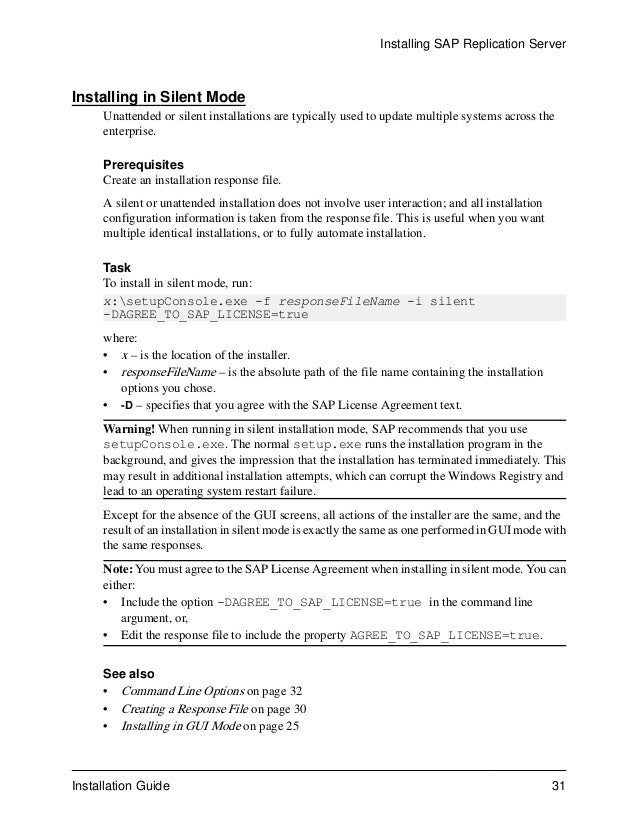 Installing SAP Replication Server

Installing in Silent Mode

Unattended or silent installations are typically used to update multiple systems across the enterprise.

Prerequisites

Create an installation response file.

A silent or unattended installation does not involve user interaction; and all installation configuration information is taken from the response file. This is useful when you want multiple identical installations, or to fully automate installation.

Task

To install in silent mode, run:

x:\setupConsole.exe -f responseFileName -i silent -DAGREE_TO_SAP_LICENSE=true

where:

• x – is the location of the installer.
• responseFileName – is the absolute path of the file name containing the installation options you chose.
• -D – specifies that you agree with the SAP License Agreement text.

Warning! When running in silent installation mode, SAP recommends that you use setupConsole.exe. The normal setup.exe runs the installation program in the background, and gives the impression that the installation has terminated immediately. This may result in additional installation attempts, which can corrupt the Windows Registry and lead to an operating system restart failure.

Except for the absence of the GUI screens, all actions of the installer are the same, and the result of an installation in silent mode is exactly the same as one performed in GUI mode with the same responses.

Note: You must agree to the SAP License Agreement when installing in silent mode. You can either:

• Include the option -DAGREE_TO_SAP_LICENSE=true in the command line argument, or,
• Edit the response file to include the property AGREE_TO_SAP_LICENSE=true.

See also

• Command Line Options on page 32
• Creating a Response File on page 30
• Installing in GUI Mode on page 25

Installation Guide 31